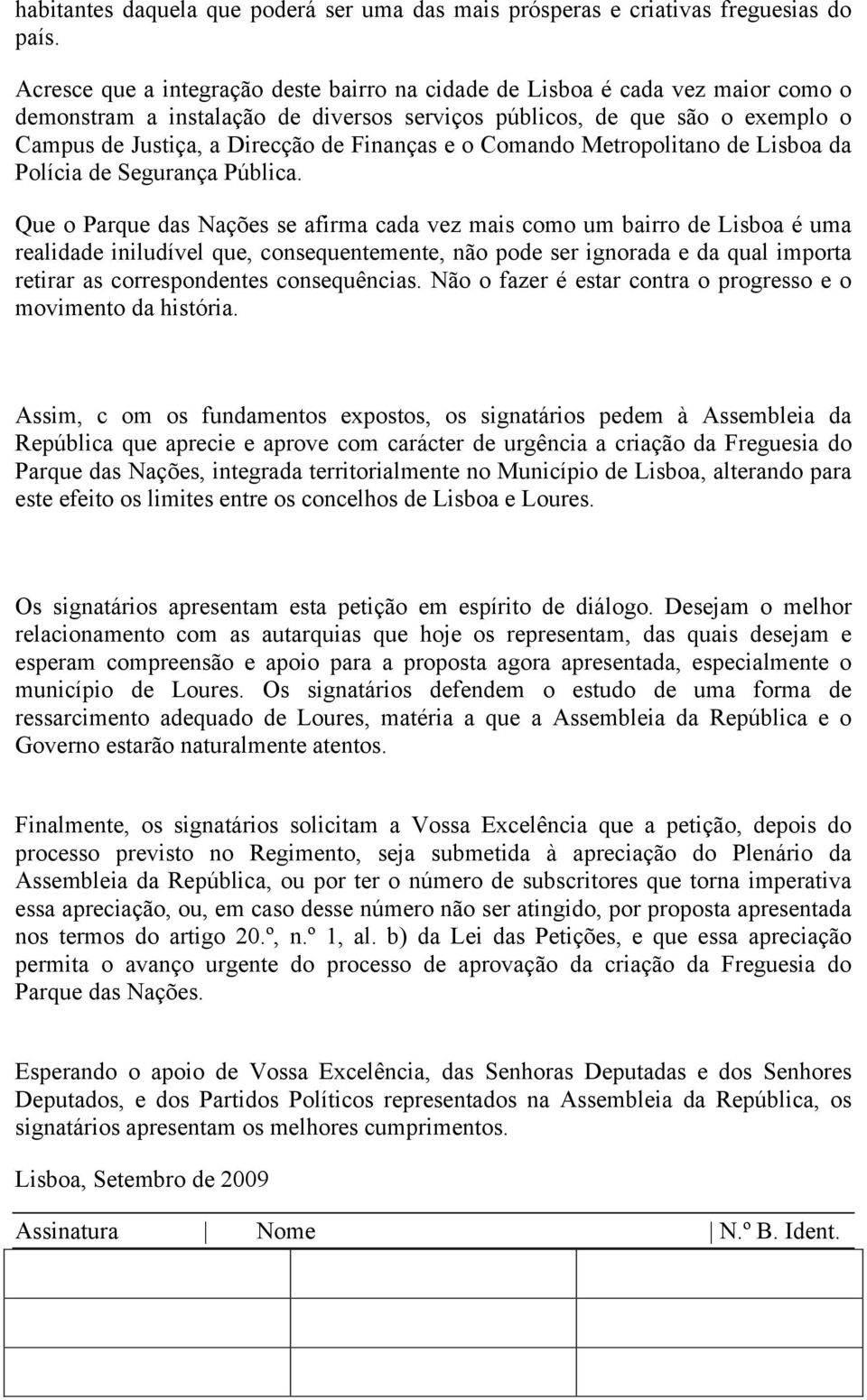 habitantes daquela que poderá ser uma das mais prósperas e criativas freguesias do país.

Acresce que a integração deste bairro na cidade de Lisboa é cada vez maior como o demonstram a instalação de diversos serviços públicos, de que são o exemplo o Campus de Justiça, a Direcção de Finanças e o Comando Metropolitano de Lisboa da Polícia de Segurança Pública.

Que o Parque das Nações se afirma cada vez mais como um bairro de Lisboa é uma realidade iniludível que, consequentemente, não pode ser ignorada e da qual importa retirar as correspondentes consequências. Não o fazer é estar contra o progresso e o movimento da história.

Assim, c om os fundamentos expostos, os signatários pedem à Assembleia da República que aprecie e aprove com carácter de urgência a criação da Freguesia do Parque das Nações, integrada territorialmente no Município de Lisboa, alterando para este efeito os limites entre os concelhos de Lisboa e Loures.

Os signatários apresentam esta petição em espírito de diálogo. Desejam o melhor relacionamento com as autarquias que hoje os representam, das quais desejam e esperam compreensão e apoio para a proposta agora apresentada, especialmente o município de Loures. Os signatários defendem o estudo de uma forma de ressarcimento adequado de Loures, matéria a que a Assembleia da República e o Governo estarão naturalmente atentos.

Finalmente, os signatários solicitam a Vossa Excelência que a petição, depois do processo previsto no Regimento, seja submetida à apreciação do Plenário da Assembleia da República, ou por ter o número de subscritores que torna imperativa essa apreciação, ou, em caso desse número não ser atingido, por proposta apresentada nos termos do artigo 20.º, n.º 1, al. b) da Lei das Petições, e que essa apreciação permita o avanço urgente do processo de aprovação da criação da Freguesia do Parque das Nações.

Esperando o apoio de Vossa Excelência, das Senhoras Deputadas e dos Senhores Deputados, e dos Partidos Políticos representados na Assembleia da República, os signatários apresentam os melhores cumprimentos.

Lisboa, Setembro de 2009

| Assinatura | Nome | N.º B. Ident. |
|---|---|---|
| | | |
| | | |
| | | |